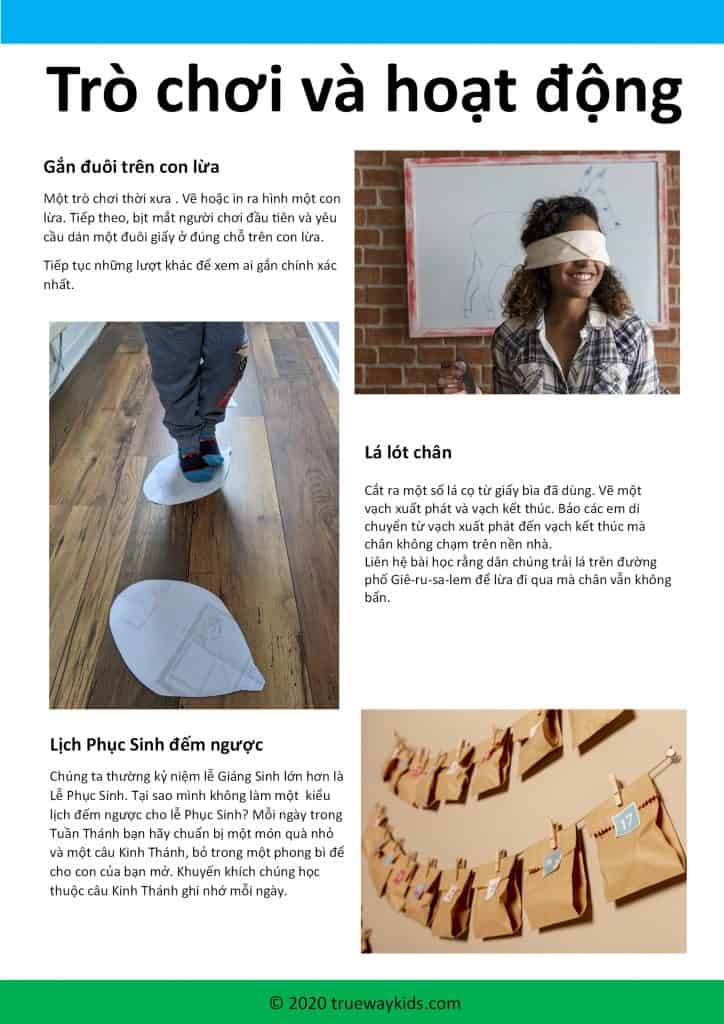 Trò chơi và hoạt động

Gắn đuôi trên con lừa

Một trò chơi thời xưa . Vẽ hoặc in ra hình một con lừa. Tiếp theo, bịt mắt người chơi đầu tiên và yêu cầu dán một đuôi giấy ở đúng chỗ trên con lừa.

Tiếp tục những lượt khác để xem ai gắn chính xác nhất.

Lá lót chân

Cắt ra một số lá cọ từ giấy bìa đã dùng. Vẽ một vạch xuất phát và vạch kết thúc. Bảo các em di chuyển từ vạch xuất phát đến vạch kết thúc mà chân không chạm trên nền nhà.
Liên hệ bài học rằng dân chúng trải lá trên đường phố Giê-ru-sa-lem để lừa đi qua mà chân vẫn không bẩn.

Lịch Phục Sinh đếm ngược

Chúng ta thường kỷ niệm lễ Giáng Sinh lớn hơn là Lễ Phục Sinh. Tại sao mình không làm một kiểu lịch đếm ngược cho lễ Phục Sinh? Mỗi ngày trong Tuần Thánh bạn hãy chuẩn bị một món quà nhỏ và một câu Kinh Thánh, bỏ trong một phong bì để cho con của bạn mở. Khuyến khích chúng học thuộc câu Kinh Thánh ghi nhớ mỗi ngày.

© 2020 truewaykids.com